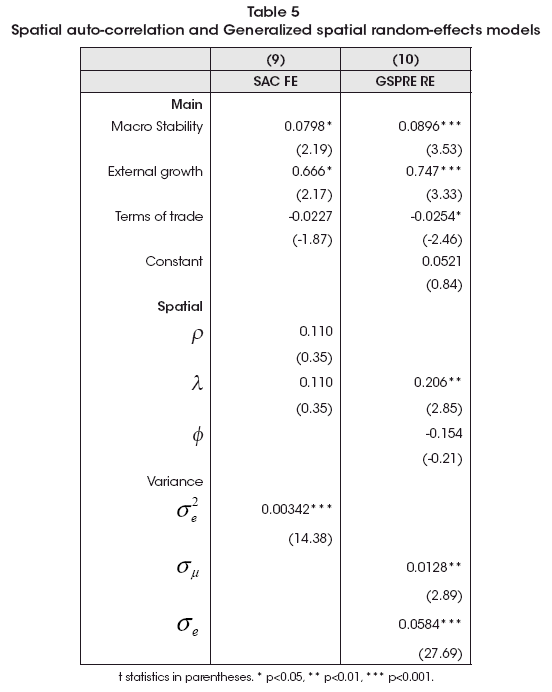 Table 5
Spatial auto-correlation and Generalized spatial random-effects models

| | (9) | (10) |
|---|---|---|
| | SAC FE | GSPRE RE |
| **Main** | | |
| Macro Stability | 0.0798* | 0.0896*** |
| | (2.19) | (3.53) |
| External growth | 0.666* | 0.747*** |
| | (2.17) | (3.33) |
| Terms of trade | -0.0227 | -0.0254* |
| | (-1.87) | (-2.46) |
| Constant | | 0.0521 |
| | | (0.84) |
| **Spatial** | | |
| $\rho$ | 0.110 | |
| | (0.35) | |
| $\lambda$ | 0.110 | 0.206** |
| | (0.35) | (2.85) |
| $\phi$ | | -0.154 |
| | | (-0.21) |
| Variance | | |
| $\sigma_e^2$ | 0.00342*** | |
| | (14.38) | |
| $\sigma_\mu$ | | 0.0128** |
| | | (2.89) |
| $\sigma_e$ | | 0.0584*** |
| | | (27.69) |

t statistics in parentheses. * p<0.05, ** p<0.01, *** p<0.001.